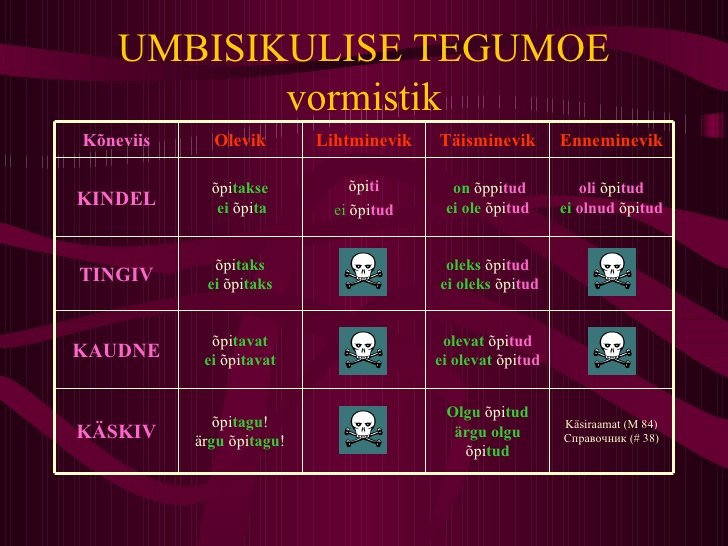 UMBISIKULISE TEGUMOE vormistik

| Kõneviis | Olevik | Lihtminevik | Täisminevik | Enneminevik |
|---|---|---|---|---|
| KINDEL | õpitakse ei õpita | õpiti ei õpitud | on õppitud ei ole õpitud | oli õpitud ei olnud õpitud |
| TINGIV | õpitaks ei õpitaks | | oleks õpitud ei oleks õpitud | |
| KAUDNE | õpitavat ei õpitavat | | olevat õpitud ei olevat õpitud | |
| KÄSKIV | õpitagu! ärgu õpitagu! | | Olgu õpitud ärgu olgu õpitud | Käsiraamat (M 84) Справочник (# 38) |